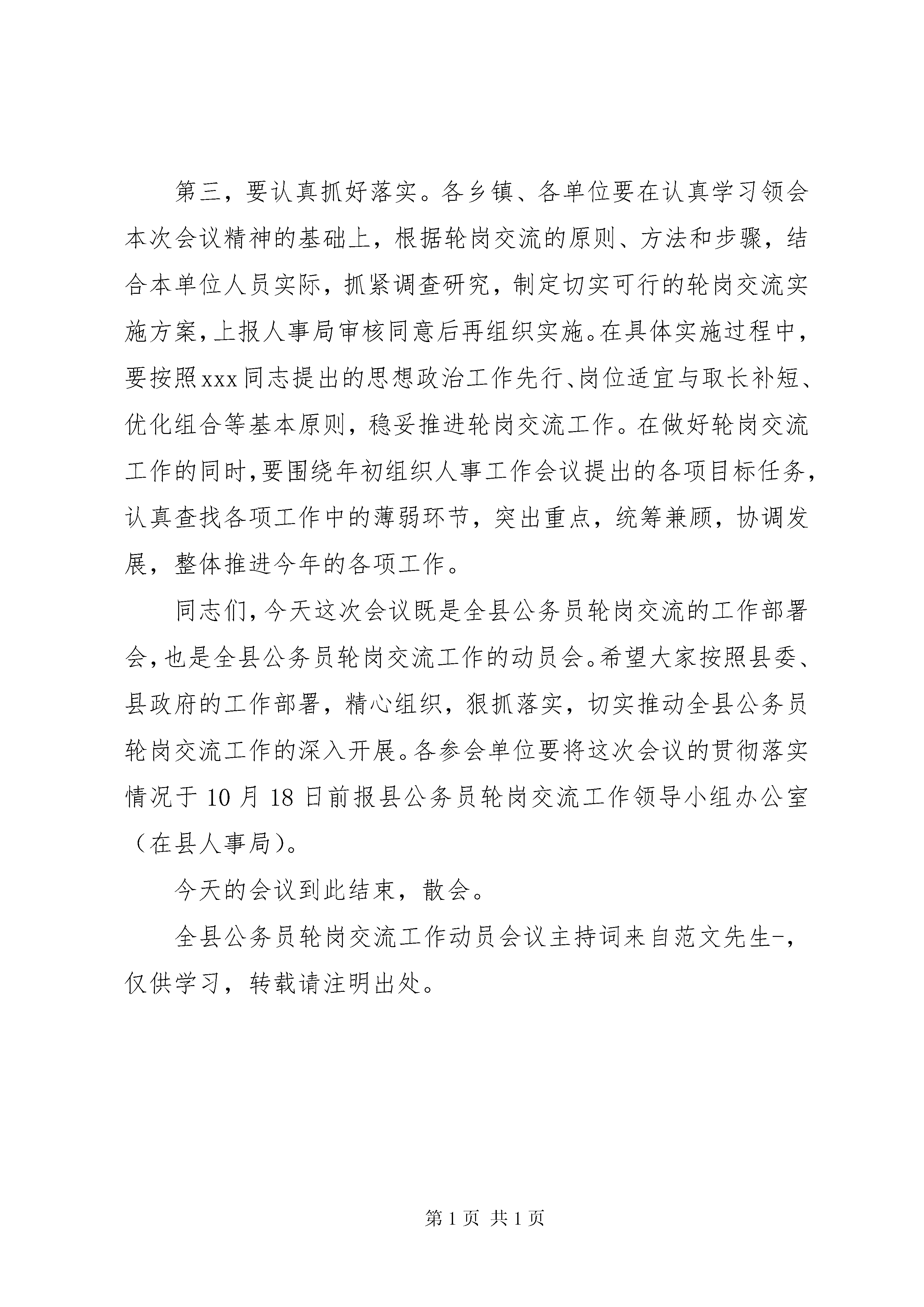 第三，要认真抓好落实。各乡镇、各单位要在认真学习领会本次会议精神的基础上，根据轮岗交流的原则、方法和步骤，结合本单位人员实际，抓紧调查研究，制定切实可行的轮岗交流实施方案，上报人事局审核同意后再组织实施。在具体实施过程中，要按照xxx同志提出的思想政治工作先行、岗位适宜与取长补短、优化组合等基本原则，稳妥推进轮岗交流工作。在做好轮岗交流工作的同时，要围绕年初组织人事工作会议提出的各项目标任务，认真查找各项工作中的薄弱环节，突出重点，统筹兼顾，协调发展，整体推进今年的各项工作。

同志们，今天这次会议既是全县公务员轮岗交流的工作部署会，也是全县公务员轮岗交流工作的动员会。希望大家按照县委、县政府的工作部署，精心组织，狠抓落实，切实推动全县公务员轮岗交流工作的深入开展。各参会单位要将这次会议的贯彻落实情况于10月18日前报县公务员轮岗交流工作领导小组办公室（在县人事局）。

今天的会议到此结束，散会。

全县公务员轮岗交流工作动员会议主持词来自范文先生-，仅供学习，转载请注明出处。

第1页 共1页